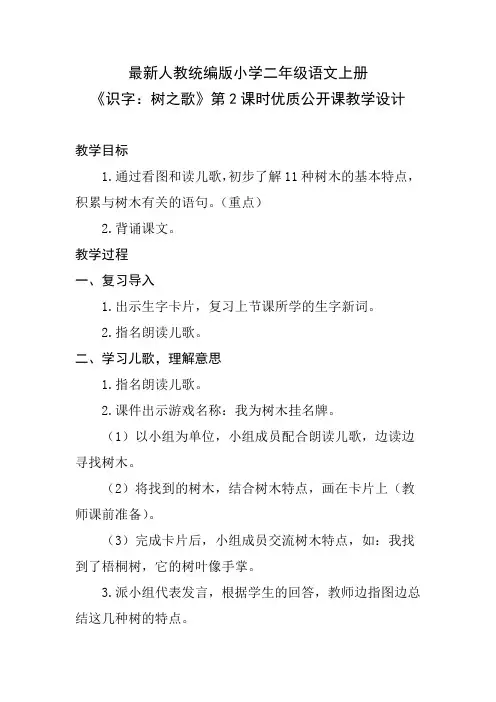 最新人教统编版小学二年级语文上册
《识字：树之歌》第 2 课时优质公开课教学设计

教学目标

1. 通过看图和读儿歌，初步了解 11 种树木的基本特点，积累与树木有关的语句。（重点）

2. 背诵课文。

教学过程

一、复习导入

1. 出示生字卡片，复习上节课所学的生字新词。

2. 指名朗读儿歌。

二、学习儿歌，理解意思

1. 指名朗读儿歌。

2. 课件出示游戏名称：我为树木挂名牌。

（1）以小组为单位，小组成员配合朗读儿歌，边读边寻找树木。

（2）将找到的树木，结合树木特点，画在卡片上（教师课前准备）。

（3）完成卡片后，小组成员交流树木特点，如：我找到了梧桐树，它的树叶像手掌。

3. 派小组代表发言，根据学生的回答，教师边指图边总结这几种树的特点。